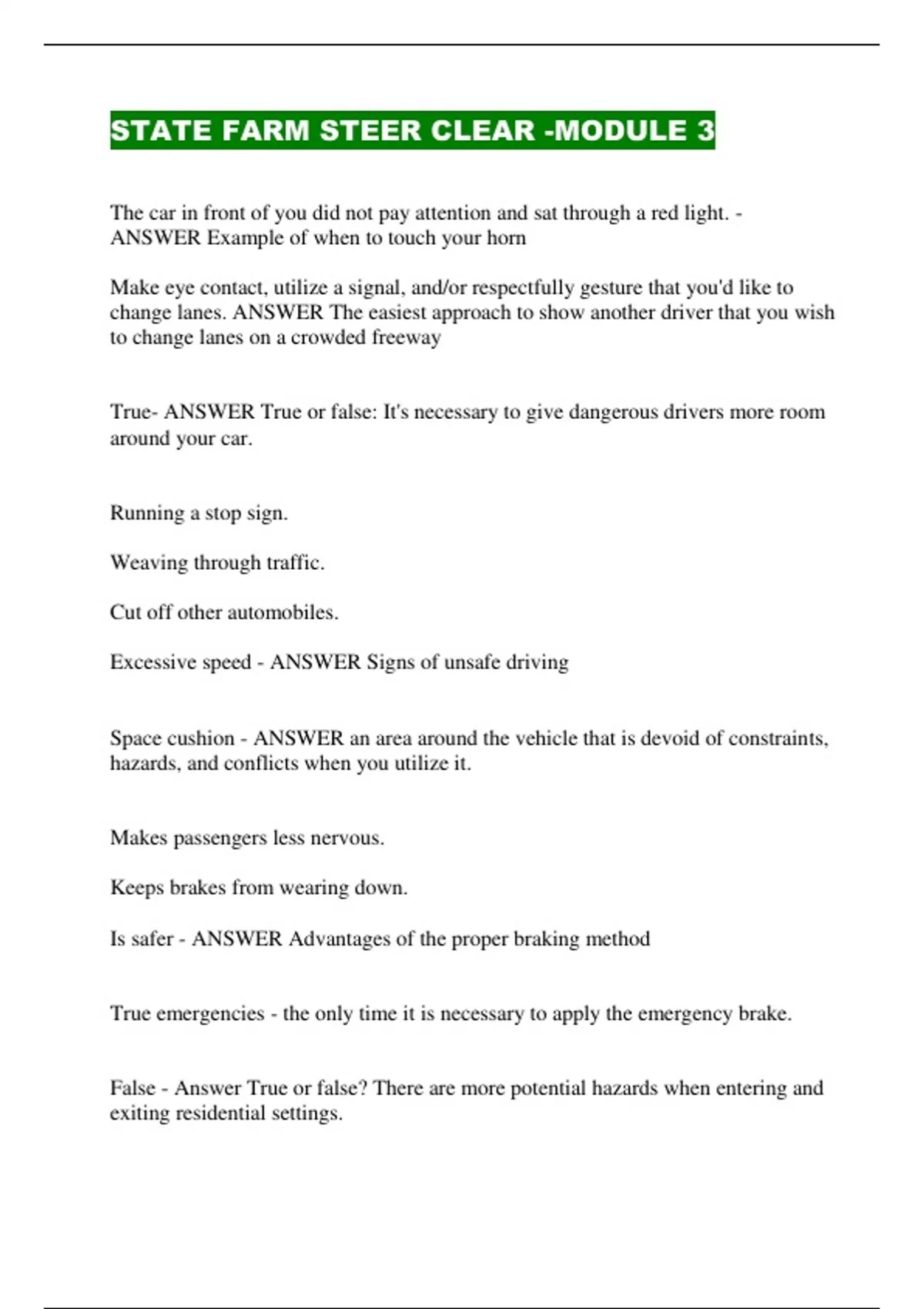 STATE FARM STEER CLEAR -MODULE 3

The car in front of you did not pay attention and sat through a red light. - ANSWER Example of when to touch your horn

Make eye contact, utilize a signal, and/or respectfully gesture that you'd like to change lanes. ANSWER The easiest approach to show another driver that you wish to change lanes on a crowded freeway

True- ANSWER True or false: It's necessary to give dangerous drivers more room around your car.

Running a stop sign.

Weaving through traffic.

Cut off other automobiles.

Excessive speed - ANSWER Signs of unsafe driving

Space cushion - ANSWER an area around the vehicle that is devoid of constraints, hazards, and conflicts when you utilize it.

Makes passengers less nervous.

Keeps brakes from wearing down.

Is safer - ANSWER Advantages of the proper braking method

True emergencies - the only time it is necessary to apply the emergency brake.

False - Answer True or false? There are more potential hazards when entering and exiting residential settings.